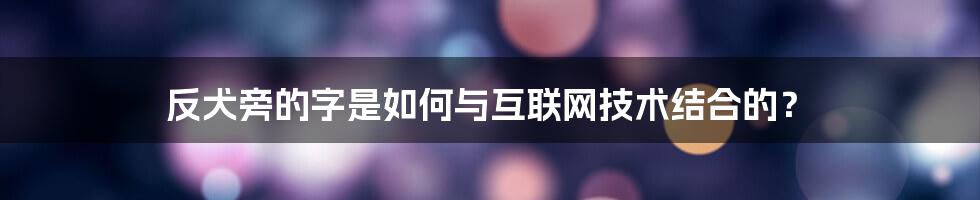 反犬旁的字是如何与互联网技术结合的？